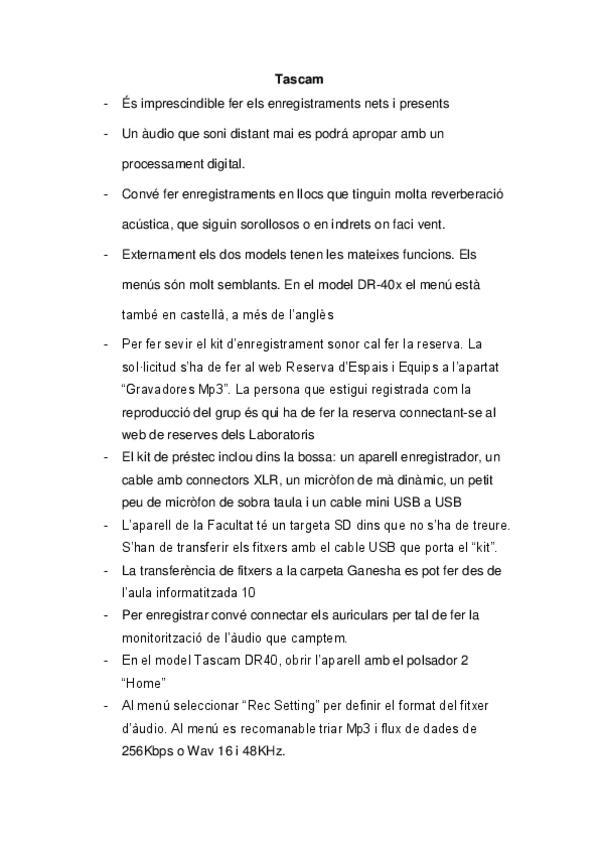 Tascam

- És imprescindible fer els enregistraments nets i presents

- Un àudio que soni distant mai es podrá apropar amb un processament digital.

- Convé fer enregistraments en llocs que tinguin molta reverberació acústica, que siguin sorollosos o en indrets on faci vent.

- Externament els dos models tenen les mateixes funcions. Els menús són molt semblants. En el model DR-40x el menú està també en castellà, a més de l'anglès

- Per fer sevir el kit d'enregistrament sonor cal fer la reserva. La sol·licitud s'ha de fer al web Reserva d'Espais i Equips a l'apartat "Gravadores Mp3". La persona que estigui registrada com la reproducció del grup és qui ha de fer la reserva connectant-se al web de reserves dels Laboratoris

- El kit de préstec inclou dins la bossa: un aparell enregistrador, un cable amb connectors XLR, un micròfon de mà dinàmic, un petit peu de micròfon de sobra taula i un cable mini USB a USB

- L'aparell de la Facultat té un targeta SD dins que no s'ha de treure. S'han de transferir els fitxers amb el cable USB que porta el "kit".

- La transferència de fitxers a la carpeta Ganesha es pot fer des de l'aula informatitzada 10

- Per enregistrar convé connectar els auriculars per tal de fer la monitorització de l'àudio que camptem.

- En el model Tascam DR40, obrir l'aparell amb el polsador 2 "Home"

- Al menú seleccionar "Rec Setting" per definir el format del fitxer d'àudio. Al menú es recomanable triar Mp3 i flux de dades de 256Kbps o Wav 16 i 48KHz.